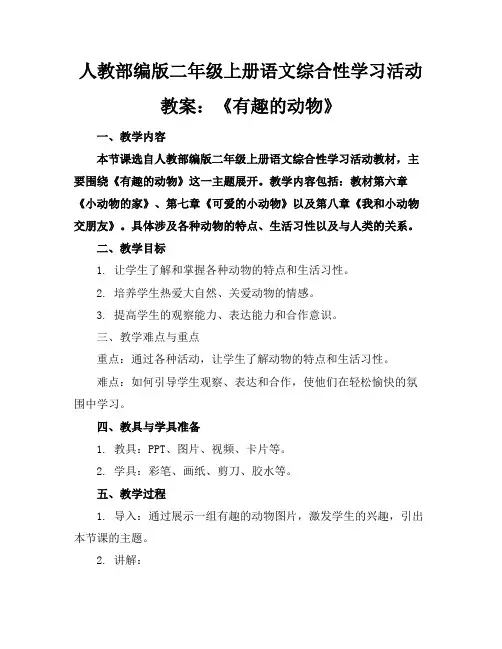 人教部编版二年级上册语文综合性学习活动教案：《有趣的动物》

一、教学内容

本节课选自人教部编版二年级上册语文综合性学习活动教材，主要围绕《有趣的动物》这一主题展开。教学内容包括：教材第六章《小动物的家》、第七章《可爱的小动物》以及第八章《我和小动物交朋友》。具体涉及各种动物的特点、生活习性以及与人类的关系。

二、教学目标

1. 让学生了解和掌握各种动物的特点和生活习性。

2. 培养学生热爱大自然、关爱动物的情感。

3. 提高学生的观察能力、表达能力和合作意识。

三、教学难点与重点

重点：通过各种活动，让学生了解动物的特点和生活习性。

难点：如何引导学生观察、表达和合作，使他们在轻松愉快的氛围中学习。

四、教具与学具准备

1. 教具：PPT、图片、视频、卡片等。

2. 学具：彩笔、画纸、剪刀、胶水等。

五、教学过程

1. 导入：通过展示一组有趣的动物图片，激发学生的兴趣，引出本节课的主题。

2. 讲解：